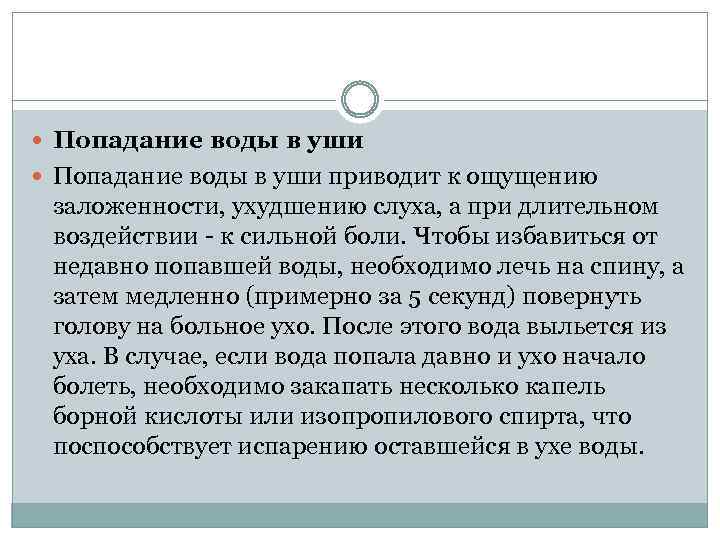 Попадание воды в уши

Попадание воды в уши приводит к ощущению заложенности, ухудшению слуха, а при длительном воздействии - к сильной боли. Чтобы избавиться от недавно попавшей воды, необходимо лечь на спину, а затем медленно (примерно за 5 секунд) повернуть голову на больное ухо. После этого вода выльется из уха. В случае, если вода попала давно и ухо начало болеть, необходимо закапать несколько капель борной кислоты или изопропилового спирта, что поспособствует испарению оставшейся в ухе воды.